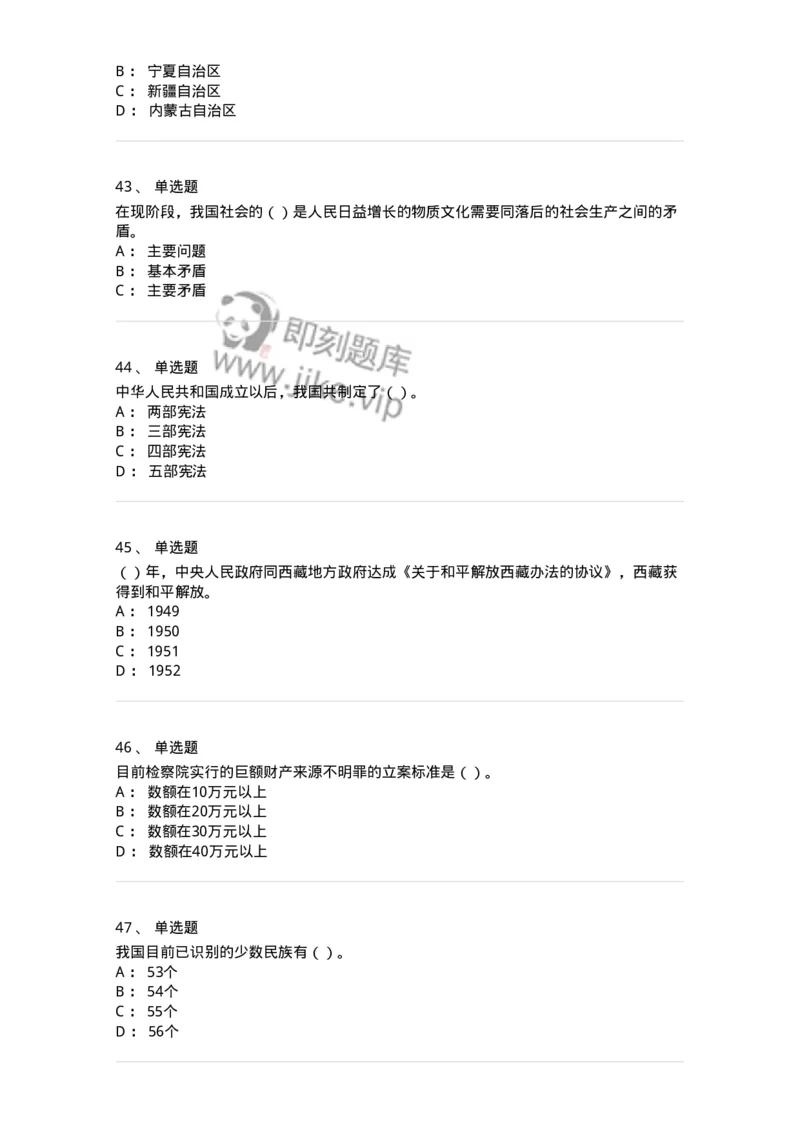 B： 宁夏自治区
C： 新疆自治区
D： 内蒙古自治区

43、 单选题
在现阶段，我国社会的（ ）是人民日益增长的物质文化需要同落后的社会生产之间的矛盾。
A： 主要问题
B： 基本矛盾
C： 主要矛盾

即刻题库
www.jike.vip

44、 单选题
中华人民共和国成立以后，我国共制定了（ ）。
A： 两部宪法
B： 三部宪法
C： 四部宪法
D： 五部宪法

45、 单选题
（ ）年，中央人民政府同西藏地方政府达成《关于和平解放西藏办法的协议》，西藏获得到和平解放。
A： 1949
B： 1950
C： 1951
D： 1952

46、 单选题
目前检察院实行的巨额财产来源不明罪的立案标准是（ ）。
A： 数额在10万元以上
B： 数额在20万元以上
C： 数额在30万元以上
D： 数额在40万元以上

47、 单选题
我国目前已识别的少数民族有（ ）。
A： 53个
B： 54个
C： 55个
D： 56个